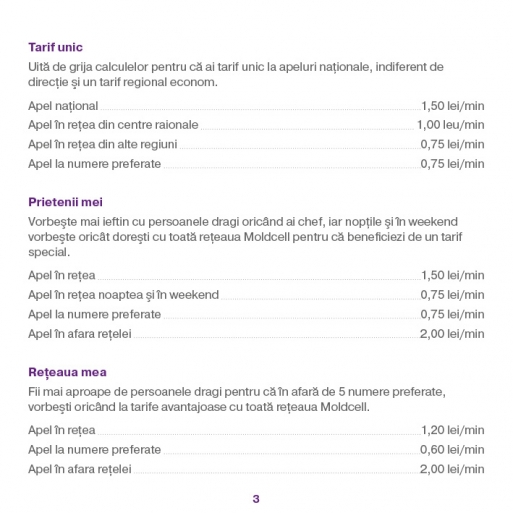 Tarif unic

Uită de grija calculelor pentru că ai tarif unic la apeluri naționale, indiferent de direcție și un tarif regional econom.

Apel național 1,50 lei/min
Apel în rețea din centre raionale 1,00 leu/min
Apel în rețea din alte regiuni 0,75 lei/min
Apel la numere preferate 0,75 lei/min

Prietenii mei

Vorbește mai ieftin cu persoanele dragi oricând ai chef, iar nopțile și în weekend vorbește oricât dorești cu toată rețeaua Moldcell pentru că beneficiezi de un tarif special.

Apel în rețea 1,50 lei/min
Apel în rețea noaptea și în weekend 0,75 lei/min
Apel la numere preferate 0,75 lei/min
Apel în afara rețelei 2,00 lei/min

Rețeaua mea

Fii mai aproape de persoanele dragi pentru că în afară de 5 numere preferate, vorbești oricând la tarife avantajoase cu toată rețeaua Moldcell.

Apel în rețea 1,20 lei/min
Apel la numere preferate 0,60 lei/min
Apel în afara rețelei 2,00 lei/min

3